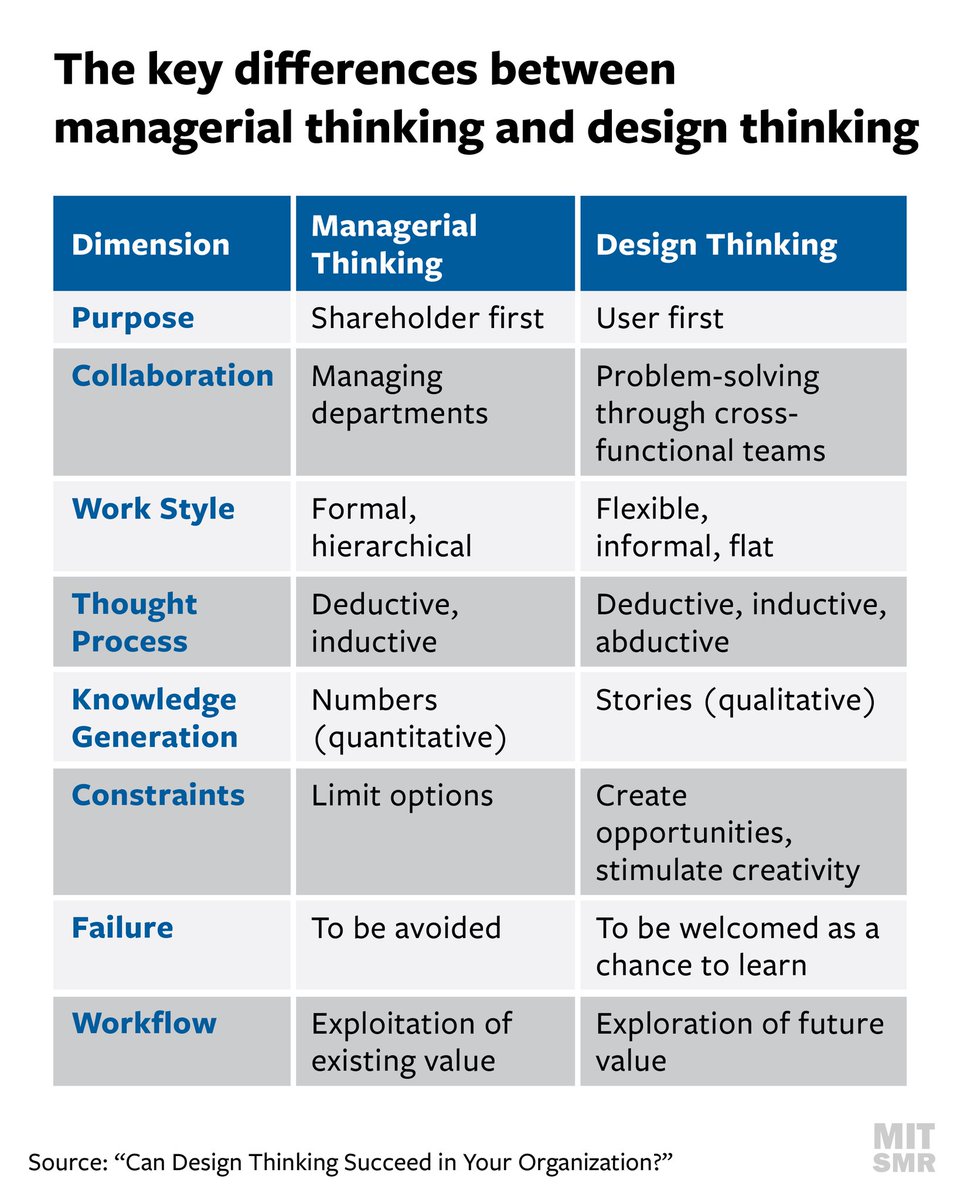 The key differences between managerial thinking and design thinking

| Dimension | Managerial Thinking | Design Thinking |
|---|---|---|
| Purpose | Shareholder first | User first |
| Collaboration | Managing departments | Problem-solving through cross-functional teams |
| Work Style | Formal, hierarchical | Flexible, informal, flat |
| Thought Process | Deductive, inductive | Deductive, inductive, abductive |
| Knowledge Generation | Numbers (quantitative) | Stories (qualitative) |
| Constraints | Limit options | Create opportunities, stimulate creativity |
| Failure | To be avoided | To be welcomed as a chance to learn |
| Workflow | Exploitation of existing value | Exploration of future value |

Source: “Can Design Thinking Succeed in Your Organization?”

MIT SMR